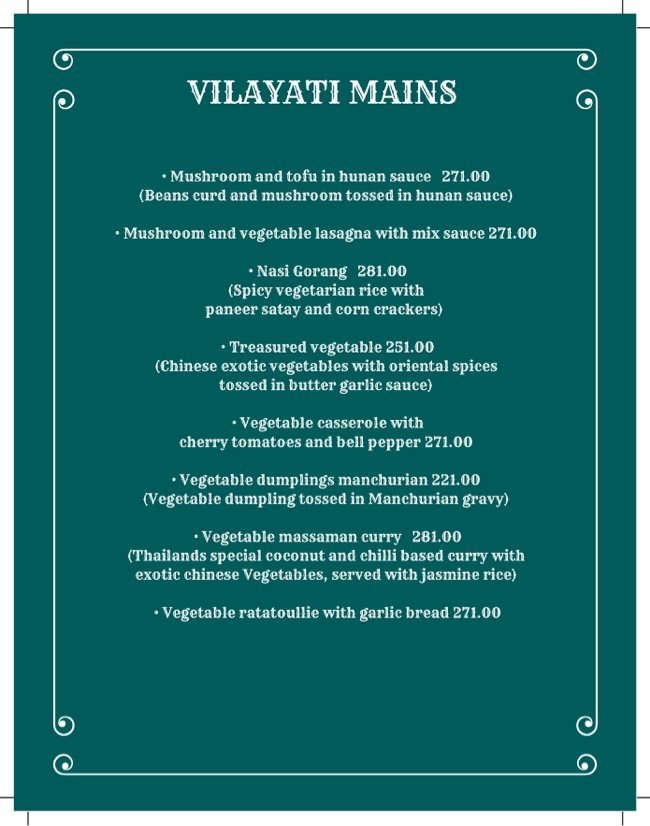 VILAYATI MAINS

• Mushroom and tofu in hunan sauce 271.00
(Beans curd and mushroom tossed in hunan sauce)

• Mushroom and vegetable lasagna with mix sauce 271.00

• Nasi Gorang 281.00
(Spicy vegetarian rice with paneer satay and corn crackers)

• Treasured vegetable 251.00
(Chinese exotic vegetables with oriental spices tossed in butter garlic sauce)

• Vegetable casserole with cherry tomatoes and bell pepper 271.00

• Vegetable dumplings manchurian 221.00
(Vegetable dumpling tossed in Manchurian gravy)

• Vegetable massaman curry 281.00
(Thailands special coconut and chilli based curry with exotic chinese Vegetables, served with jasmine rice)

• Vegetable ratatoullie with garlic bread 271.00